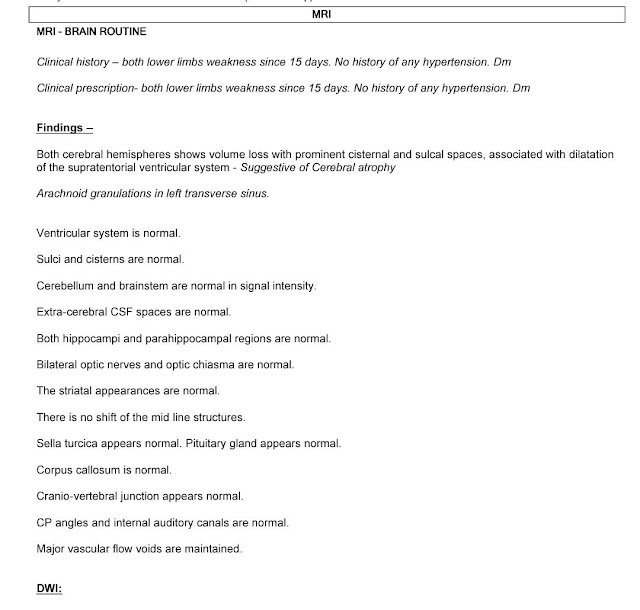 MRI

MRI - BRAIN ROUTINE

Clinical history – both lower limbs weakness since 15 days. No history of any hypertension. Dm

Clinical prescription- both lower limbs weakness since 15 days. No history of any hypertension. Dm

Findings –

Both cerebral hemispheres shows volume loss with prominent cisternal and sulcal spaces, associated with dilatation of the supratentorial ventricular system - Suggestive of Cerebral atrophy

Arachnoid granulations in left transverse sinus.

Ventricular system is normal.

Sulci and cisterns are normal.

Cerebellum and brainstem are normal in signal intensity.

Extra-cerebral CSF spaces are normal.

Both hippocampi and parahippocampal regions are normal.

Bilateral optic nerves and optic chiasma are normal.

The striatal appearances are normal.

There is no shift of the mid line structures.

Sella turcica appears normal. Pituitary gland appears normal.

Corpus callosum is normal.

Cranio-vertebral junction appears normal.

CP angles and internal auditory canals are normal.

Major vascular flow voids are maintained.

DWI: